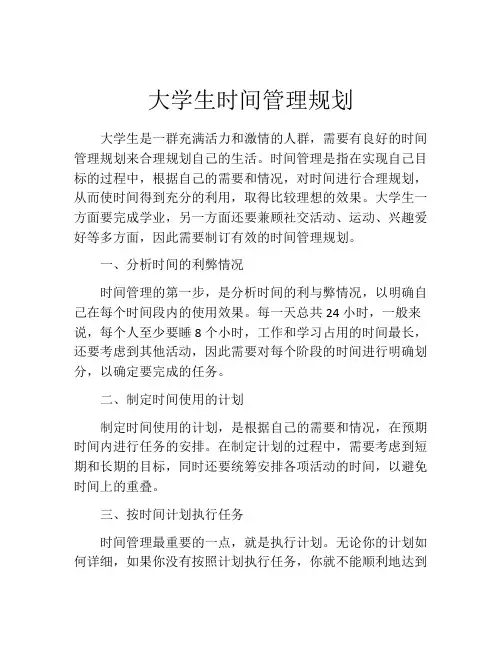 大学生时间管理规划

大学生是一群充满活力和激情的人群，需要有良好的时间管理规划来合理规划自己的生活。时间管理是指在实现自己目标的过程中，根据自己的需要和情况，对时间进行合理规划，从而使时间得到充分的利用，取得比较理想的效果。大学生一方面要完成学业，另一方面还要兼顾社交活动、运动、兴趣爱好等多方面，因此需要制订有效的时间管理规划。

一、分析时间的利弊情况

时间管理的第一步，是分析时间的利与弊情况，以明确自己在每个时间段内的使用效果。每一天总共 24 小时，一般来说，每个人至少要睡 8 个小时，工作和学习占用的时间最长，还要考虑到其他活动，因此需要对每个阶段的时间进行明确划分，以确定要完成的任务。

二、制定时间使用的计划

制定时间使用的计划，是根据自己的需要和情况，在预期时间内进行任务的安排。在制定计划的过程中，需要考虑到短期和长期的目标，同时还要统筹安排各项活动的时间，以避免时间上的重叠。

三、按时间计划执行任务

时间管理最重要的一点，就是执行计划。无论你的计划如何详细，如果你没有按照计划执行任务，你就不能顺利地达到